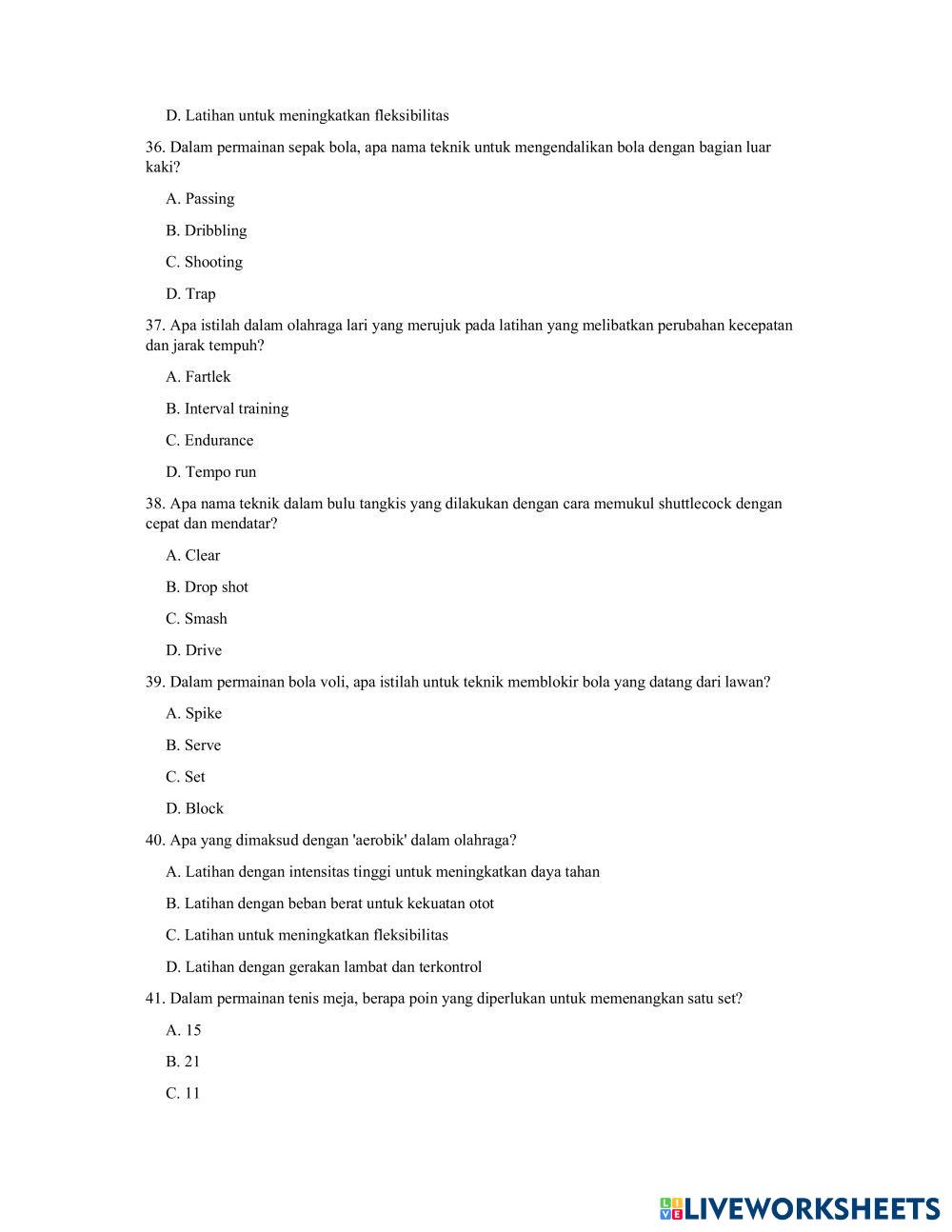 D. Latihan untuk meningkatkan fleksibilitas

36. Dalam permainan sepak bola, apa nama teknik untuk mengendalikan bola dengan bagian luar kaki?

A. Passing

B. Dribbling

C. Shooting

D. Trap

37. Apa istilah dalam olahraga lari yang merujuk pada latihan yang melibatkan perubahan kecepatan dan jarak tempuh?

A. Fartlek

B. Interval training

C. Endurance

D. Tempo run

38. Apa nama teknik dalam bulu tangkis yang dilakukan dengan cara memukul shuttlecock dengan cepat dan mendatar?

A. Clear

B. Drop shot

C. Smash

D. Drive

39. Dalam permainan bola voli, apa istilah untuk teknik memblokir bola yang datang dari lawan?

A. Spike

B. Serve

C. Set

D. Block

40. Apa yang dimaksud dengan 'aerobik' dalam olahraga?

A. Latihan dengan intensitas tinggi untuk meningkatkan daya tahan

B. Latihan dengan beban berat untuk kekuatan otot

C. Latihan untuk meningkatkan fleksibilitas

D. Latihan dengan gerakan lambat dan terkontrol

41. Dalam permainan tenis meja, berapa poin yang diperlukan untuk memenangkan satu set?

A. 15

B. 21

C. 11

LIVEWORKSHEETS